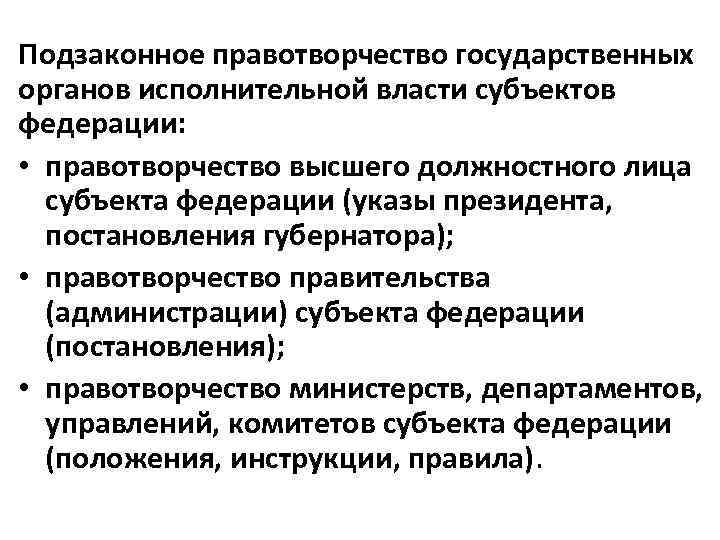 Подзаконное правотворчество государственных органов исполнительной власти субъектов федерации:

• правотворчество высшего должностного лица субъекта федерации (указы президента, постановления губернатора);
• правотворчество правительства (администрации) субъекта федерации (постановления);
• правотворчество министерств, департаментов, управлений, комитетов субъекта федерации (положения, инструкции, правила).